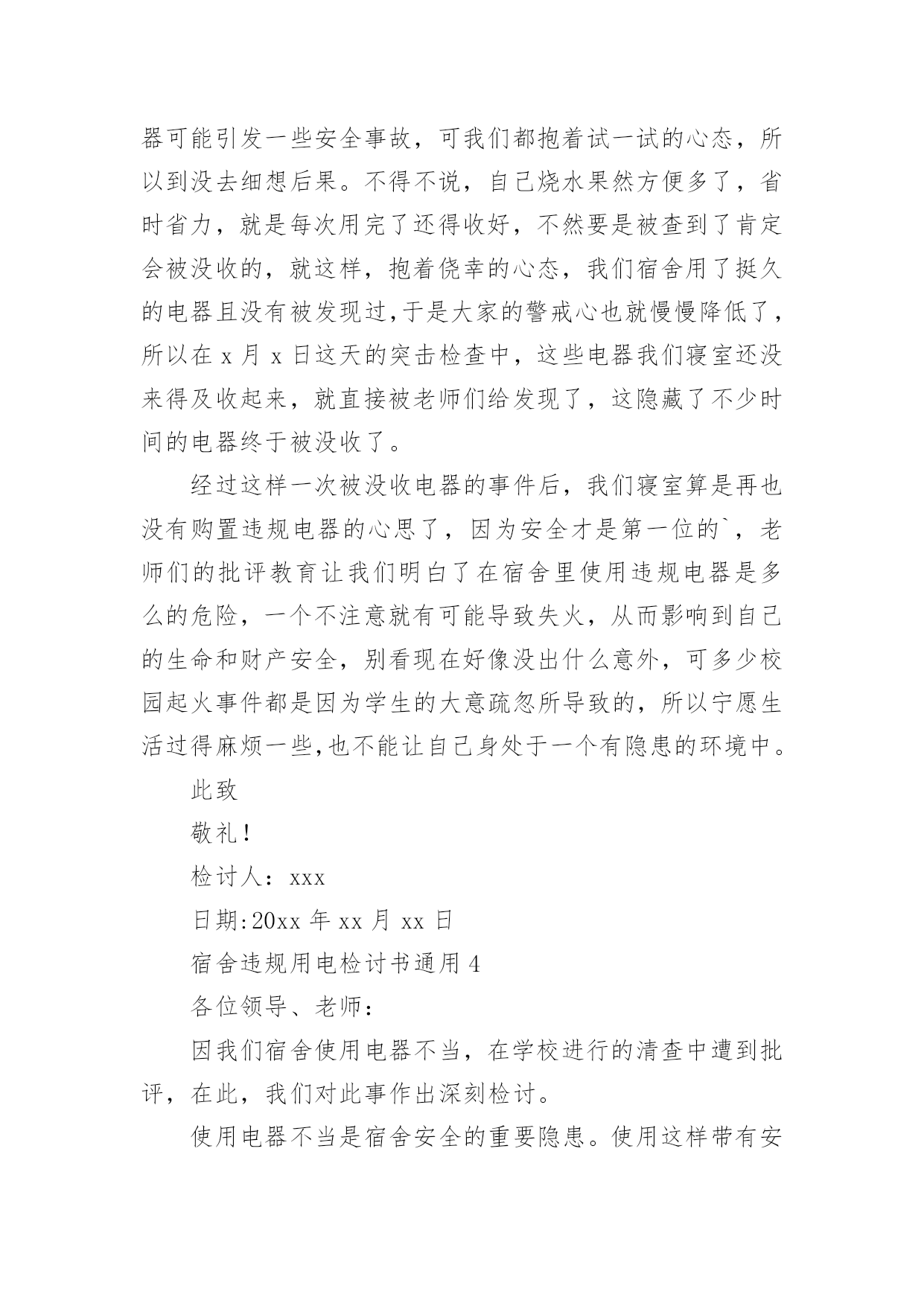 器可能引发一些安全事故，可我们都抱着试一试的心态，所以到没去细想后果。不得不说，自己烧水果然方便多了，省时省力，就是每次用完了还得收好，不然要是被查到了肯定会被没收的，就这样，抱着侥幸的心态，我们宿舍用了挺久的电器且没有被发现过,于是大家的警戒心也就慢慢降低了，所以在 x 月 x 日这天的突击检查中，这些电器我们寝室还没来得及收起来，就直接被老师们给发现了，这隐藏了不少时间的电器终于被没收了。

经过这样一次被没收电器的事件后，我们寝室算是再也没有购置违规电器的心思了，因为安全才是第一位的`，老师们的批评教育让我们明白了在宿舍里使用违规电器是多么的危险，一个不注意就有可能导致失火，从而影响到自己的生命和财产安全，别看现在好像没出什么意外，可多少校园起火事件都是因为学生的大意疏忽所导致的，所以宁愿生活过得麻烦一些,也不能让自己身处于一个有隐患的环境中。

此致

敬礼!

检讨人：xxx

日期:20xx 年 xx 月 xx 日

宿舍违规用电检讨书通用 4

各位领导、老师：

因我们宿舍使用电器不当，在学校进行的清查中遭到批评，在此，我们对此事作出深刻检讨。

使用电器不当是宿舍安全的重要隐患。使用这样带有安